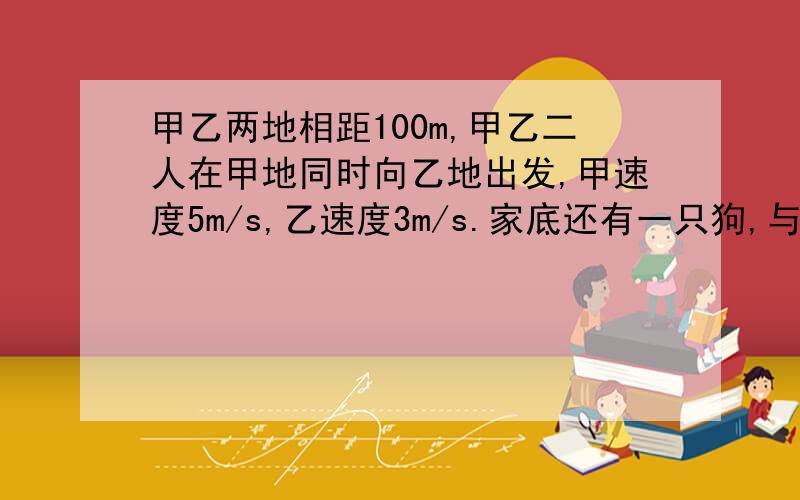 甲乙两地相距100m,甲乙二人在甲地同时向乙地出发,甲速度5m/s,乙速度3m/s.家底还有一只狗,与